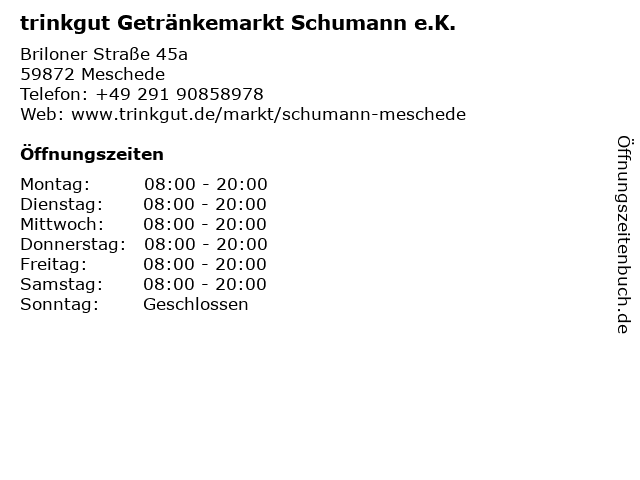 trinkgut Getränkemarkt Schumann e.K.

Briloner Straße 45a
59872 Meschede
Telefon: +49 291 90858978
Web: www.trinkgut.de/markt/schumann-meschede

Öffnungszeiten

Montag: 08:00 - 20:00
Dienstag: 08:00 - 20:00
Mittwoch: 08:00 - 20:00
Donnerstag: 08:00 - 20:00
Freitag: 08:00 - 20:00
Samstag: 08:00 - 20:00
Sonntag: Geschlossen

Öffnungszeitenbuch.de